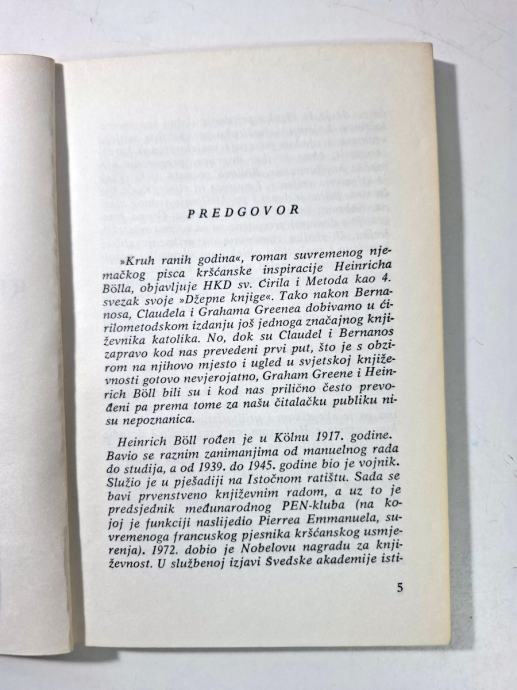 PREDGOVOR

»Kruh ranih godina«, roman suvremenog njemačkog pisca kršćanske inspiracije Heinricha Bölla, objavljuje HKD sv. Ćirila i Metoda kao 4. svezak svoje »Džepne knjige«. Tako nakon Bernanosa, Claudela i Grahama Greenea dobivamo u ćirilometodskom izdanju još jednoga značajnog književnika katolika. No, dok su Claudel i Bernanos zapravo kod nas prevedeni prvi put, što je s obzirom na njihovo mjesto i ugled u svjetskoj književnosti gotovo nevjerojatno, Graham Greene i Heinrich Böll bili su i kod nas prilično često prevođeni pa prema tome za našu čitalačku publiku nisu nepoznanica.

Heinrich Böll rođen je u Kölnu 1917. godine. Bavio se raznim zanimanjima od manuelnog rada do studija, a od 1939. do 1945. godine bio je vojnik. Služio je u pješadiji na Istočnom ratištu. Sada se bavi prvenstveno književnim radom, a uz to je predsjednik međunarodnog PEN-kluba (na kojoj je funkciji naslijedio Pierrea Emmanuela, suvremenoga francuskog pjesnika kršćanskog usmjerenja). 1972. dobio je Nobelovu nagradu za književnost. U službenoj izjavi Švedske akademije isti-

5